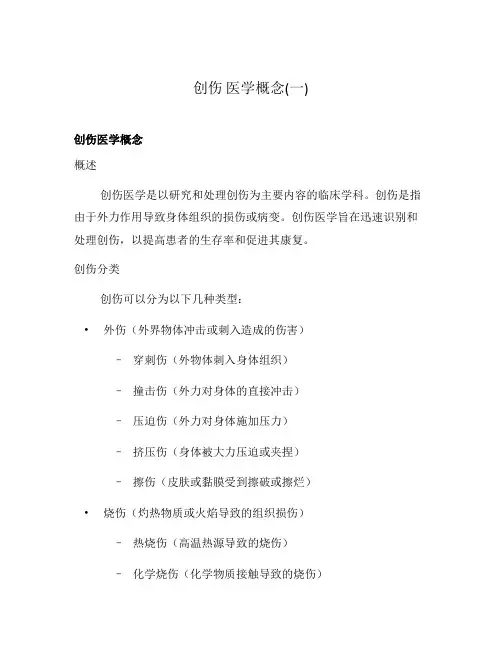 创伤医学概念(一)

创伤医学概念

概述

创伤医学是以研究和处理创伤为主要内容的临床学科。创伤是指由于外力作用导致身体组织的损伤或病变。创伤医学旨在迅速识别和处理创伤，以提高患者的生存率和促进其康复。

创伤分类

创伤可以分为以下几种类型：

• 外伤（外界物体冲击或刺入造成的伤害）

– 穿刺伤（外物体刺入身体组织）

– 撞击伤（外力对身体的直接冲击）

– 压迫伤（外力对身体施加压力）

– 挤压伤（身体被大力压迫或夹捏）

– 擦伤（皮肤或黏膜受到擦破或擦烂）

• 烧伤（灼热物质或火焰导致的组织损伤）

– 热烧伤（高温热源导致的烧伤）

– 化学烧伤（化学物质接触导致的烧伤）